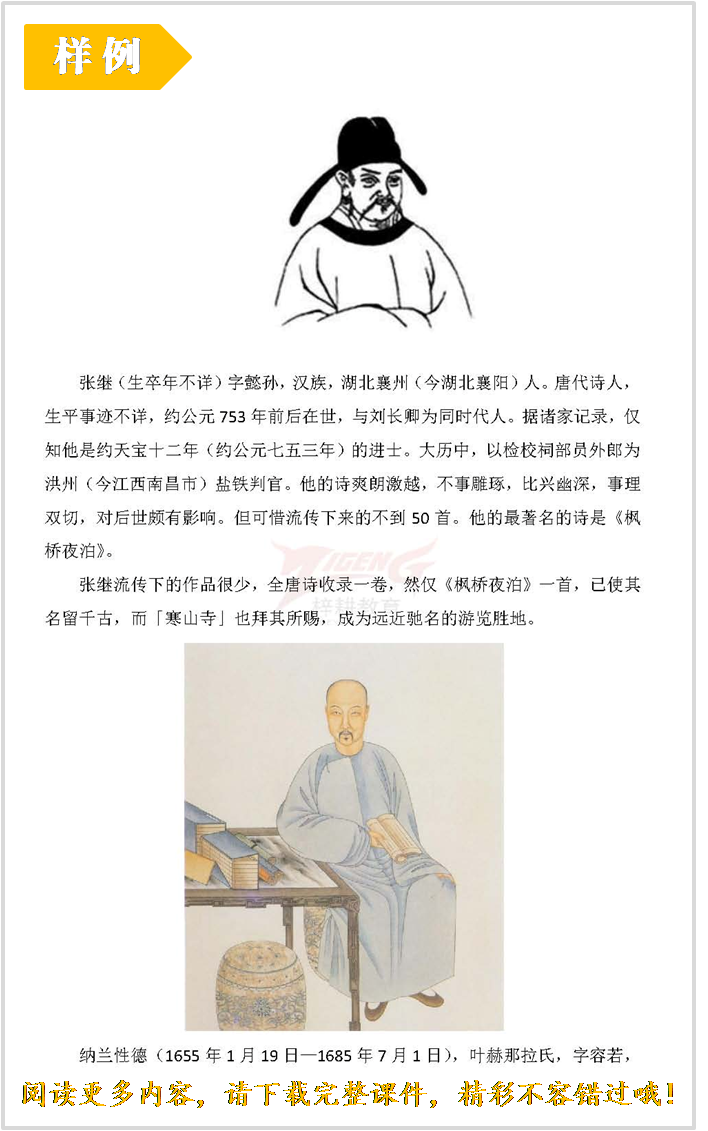 样例

张继（生卒年不详）字懿孙，汉族，湖北襄州（今湖北襄阳）人。唐代诗人，生平事迹不详，约公元 753 年前后在世，与刘长卿为同时代人。据诸家记录，仅知他是约天宝十二年（约公元七五三年）的进士。大历中，以检校祠部员外郎为洪州（今江西南昌市）盐铁判官。他的诗爽朗激越，不事雕琢，比兴幽深，事理双切，对后世颇有影响。但可惜流传下来的不到 50 首。他的最著名的诗是《枫桥夜泊》。

张继流传下的作品很少，全唐诗收录一卷，然仅《枫桥夜泊》一首，已使其名留千古，而「寒山寺」也拜其所赐，成为远近驰名的游览胜地。

纳兰性德（1655 年 1 月 19 日—1685 年 7 月 1 日），叶赫那拉氏，字容若，

阅读更多内容，请下载完整课件，精彩不容错过哦！